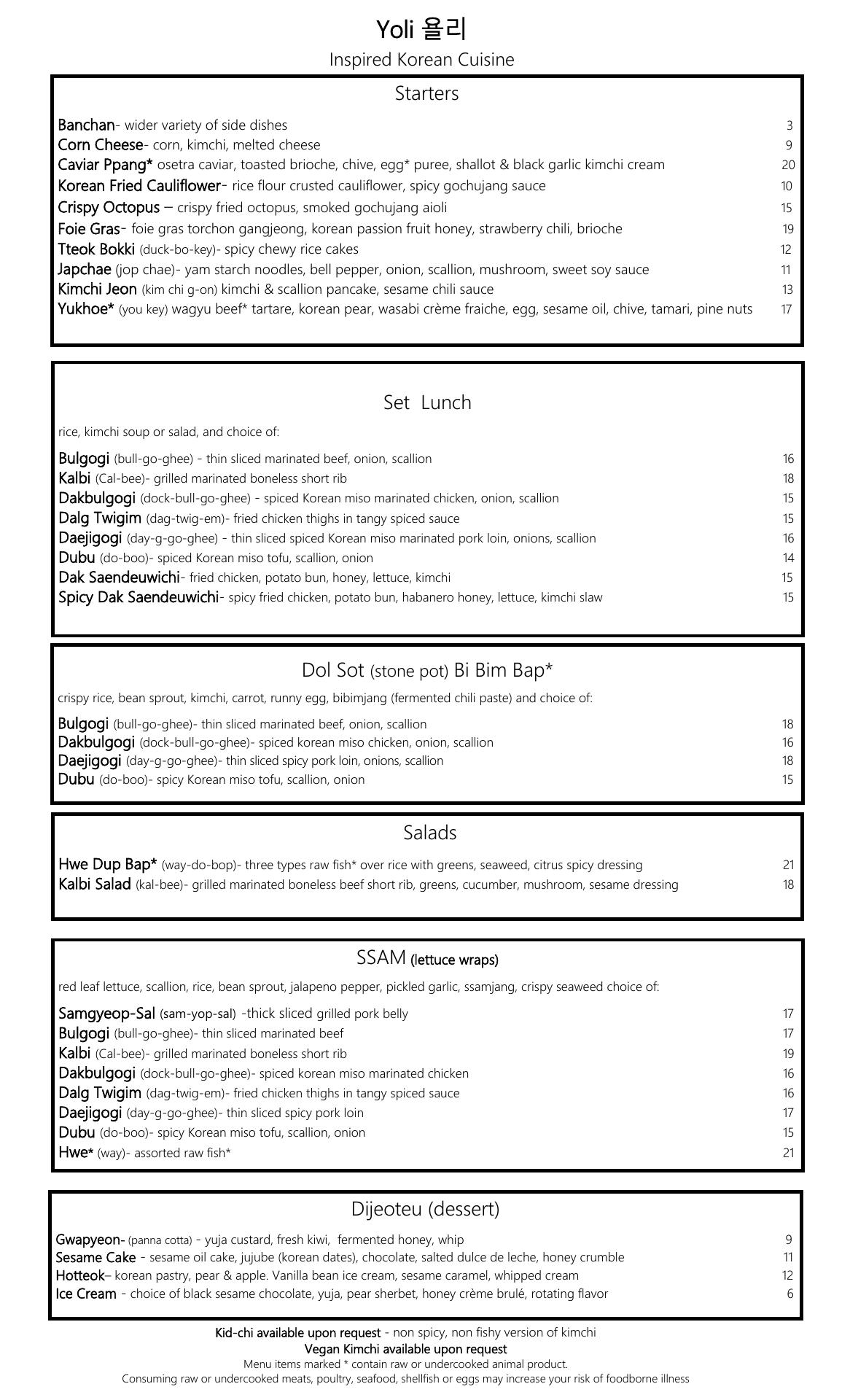 Yoli 욜리
Inspired Korean Cuisine

Starters

Banchan- wider variety of side dishes 3
Corn Cheese- corn, kimchi, melted cheese 9
Caviar Ppang* osetra caviar, toasted brioche, chive, egg* puree, shallot & black garlic kimchi cream 20
Korean Fried Cauliflower- rice flour crusted cauliflower, spicy gochujang sauce 10
Crispy Octopus – crispy fried octopus, smoked gochujang aioli 15
Foie Gras- foie gras torchon gangjeong, korean passion fruit honey, strawberry chili, brioche 19
Tteok Bokki (duck-bo-key)- spicy chewy rice cakes 12
Japchae (jop chae)- yam starch noodles, bell pepper, onion, scallion, mushroom, sweet soy sauce 11
Kimchi Jeon (kim chi g-on) kimchi & scallion pancake, sesame chili sauce 13
Yukhoe* (you key) wagyu beef* tartare, korean pear, wasabi crème fraiche, egg, sesame oil, chive, tamari, pine nuts 17

Set Lunch

rice, kimchi soup or salad, and choice of:

Bulgogi (bull-go-ghee) - thin sliced marinated beef, onion, scallion 16
Kalbi (Cal-bee)- grilled marinated boneless short rib 18
Dakbulgogi (dock-bull-go-ghee) - spiced Korean miso marinated chicken, onion, scallion 15
Dalg Twigim (dag-twig-em)- fried chicken thighs in tangy spiced sauce 15
Daejigogi (day-g-go-ghee) - thin sliced spiced Korean miso marinated pork loin, onions, scallion 16
Dubu (do-boo)- spiced Korean miso tofu, scallion, onion 14
Dak Saendeuwichi- fried chicken, potato bun, honey, lettuce, kimchi 15
Spicy Dak Saendeuwichi- spicy fried chicken, potato bun, habanero honey, lettuce, kimchi slaw 15

Dol Sot (stone pot) Bi Bim Bap*

crispy rice, bean sprout, kimchi, carrot, runny egg, bibimjang (fermented chili paste) and choice of:

Bulgogi (bull-go-ghee)- thin sliced marinated beef, onion, scallion 18
Dakbulgogi (dock-bull-go-ghee)- spiced korean miso chicken, onion, scallion 16
Daejigogi (day-g-go-ghee)- thin sliced spicy pork loin, onions, scallion 18
Dubu (do-boo)- spicy Korean miso tofu, scallion, onion 15

Salads

Hwe Dup Bap* (way-do-bop)- three types raw fish* over rice with greens, seaweed, citrus spicy dressing 21
Kalbi Salad (kal-bee)- grilled marinated boneless beef short rib, greens, cucumber, mushroom, sesame dressing 18

SSAM (lettuce wraps)

red leaf lettuce, scallion, rice, bean sprout, jalapeno pepper, pickled garlic, ssamjang, crispy seaweed choice of:

Samgyeop-Sal (sam-yop-sal) -thick sliced grilled pork belly 17
Bulgogi (bull-go-ghee)- thin sliced marinated beef 17
Kalbi (Cal-bee)- grilled marinated boneless short rib 19
Dakbulgogi (dock-bull-go-ghee)- spiced korean miso marinated chicken 16
Dalg Twigim (dag-twig-em)- fried chicken thighs in tangy spiced sauce 16
Daejigogi (day-g-go-ghee)- thin sliced spicy pork loin 17
Dubu (do-boo)- spicy Korean miso tofu, scallion, onion 15
Hwe* (way)- assorted raw fish* 21

Dijeoteu (dessert)

Gwapyeon- (panna cotta) - yuja custard, fresh kiwi, fermented honey, whip 9
Sesame Cake - sesame oil cake, jujube (korean dates), chocolate, salted dulce de leche, honey crumble 11
Hotteok– korean pastry, pear & apple. Vanilla bean ice cream, sesame caramel, whipped cream 12
Ice Cream - choice of black sesame chocolate, yuja, pear sherbet, honey crème brulé, rotating flavor 6

Kid-chi available upon request - non spicy, non fishy version of kimchi
Vegan Kimchi available upon request
Menu items marked * contain raw or undercooked animal product.
Consuming raw or undercooked meats, poultry, seafood, shellfish or eggs may increase your risk of foodborne illness